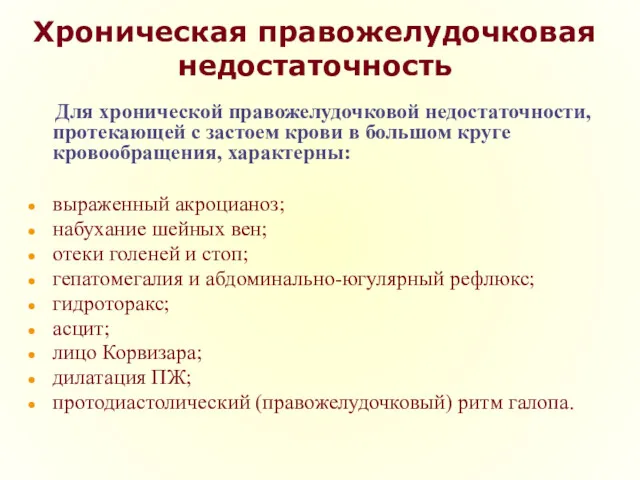 Хроническая правожелудочковая недостаточность

Для хронической правожелудочковой недостаточности, протекающей с застоем крови в большом круге кровообращения, характерны:

- выраженный акроцианоз;
- набухание шейных вен;
- отеки голеней и стоп;
- гепатомегалия и абдоминально-югулярный рефлюкс;
- гидроторакс;
- асцит;
- лицо Корвизара;
- дилатация ПЖ;
- протодиастолический (правожелудочковый) ритм галопа.